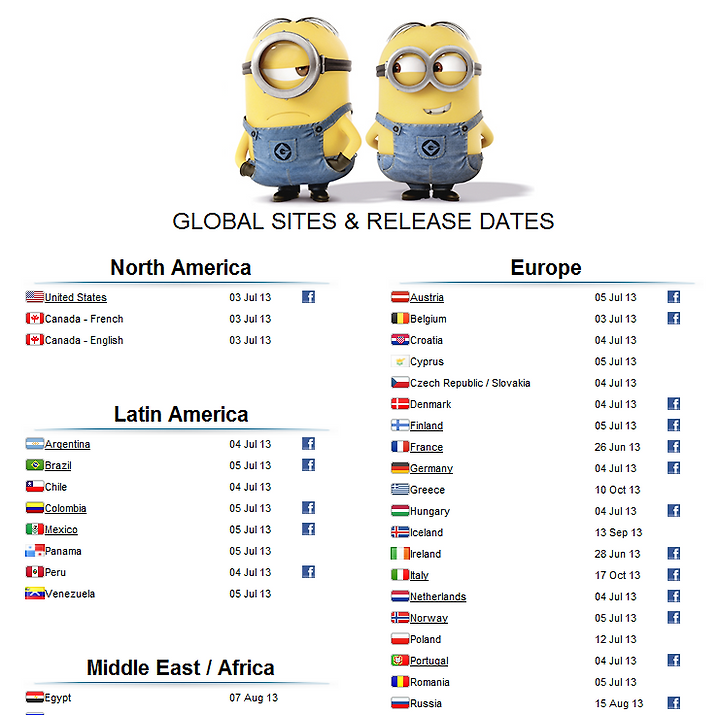 GLOBAL SITES & RELEASE DATES

North America

| | |
|---|---|
| United States | 03 Jul 13 |
| Canada - French | 03 Jul 13 |
| Canada - English | 03 Jul 13 |

Latin America

| | |
|---|---|
| Argentina | 04 Jul 13 |
| Brazil | 05 Jul 13 |
| Chile | 04 Jul 13 |
| Colombia | 05 Jul 13 |
| Mexico | 05 Jul 13 |
| Panama | 05 Jul 13 |
| Peru | 04 Jul 13 |
| Venezuela | 05 Jul 13 |

Middle East / Africa

| | |
|---|---|
| Egypt | 07 Aug 13 |

Europe

| | |
|---|---|
| Austria | 05 Jul 13 |
| Belgium | 03 Jul 13 |
| Croatia | 04 Jul 13 |
| Cyprus | 05 Jul 13 |
| Czech Republic / Slovakia | 04 Jul 13 |
| Denmark | 04 Jul 13 |
| Finland | 05 Jul 13 |
| France | 26 Jun 13 |
| Germany | 04 Jul 13 |
| Greece | 10 Oct 13 |
| Hungary | 04 Jul 13 |
| Iceland | 13 Sep 13 |
| Ireland | 28 Jun 13 |
| Italy | 17 Oct 13 |
| Netherlands | 04 Jul 13 |
| Norway | 05 Jul 13 |
| Poland | 12 Jul 13 |
| Portugal | 04 Jul 13 |
| Romania | 05 Jul 13 |
| Russia | 15 Aug 13 |